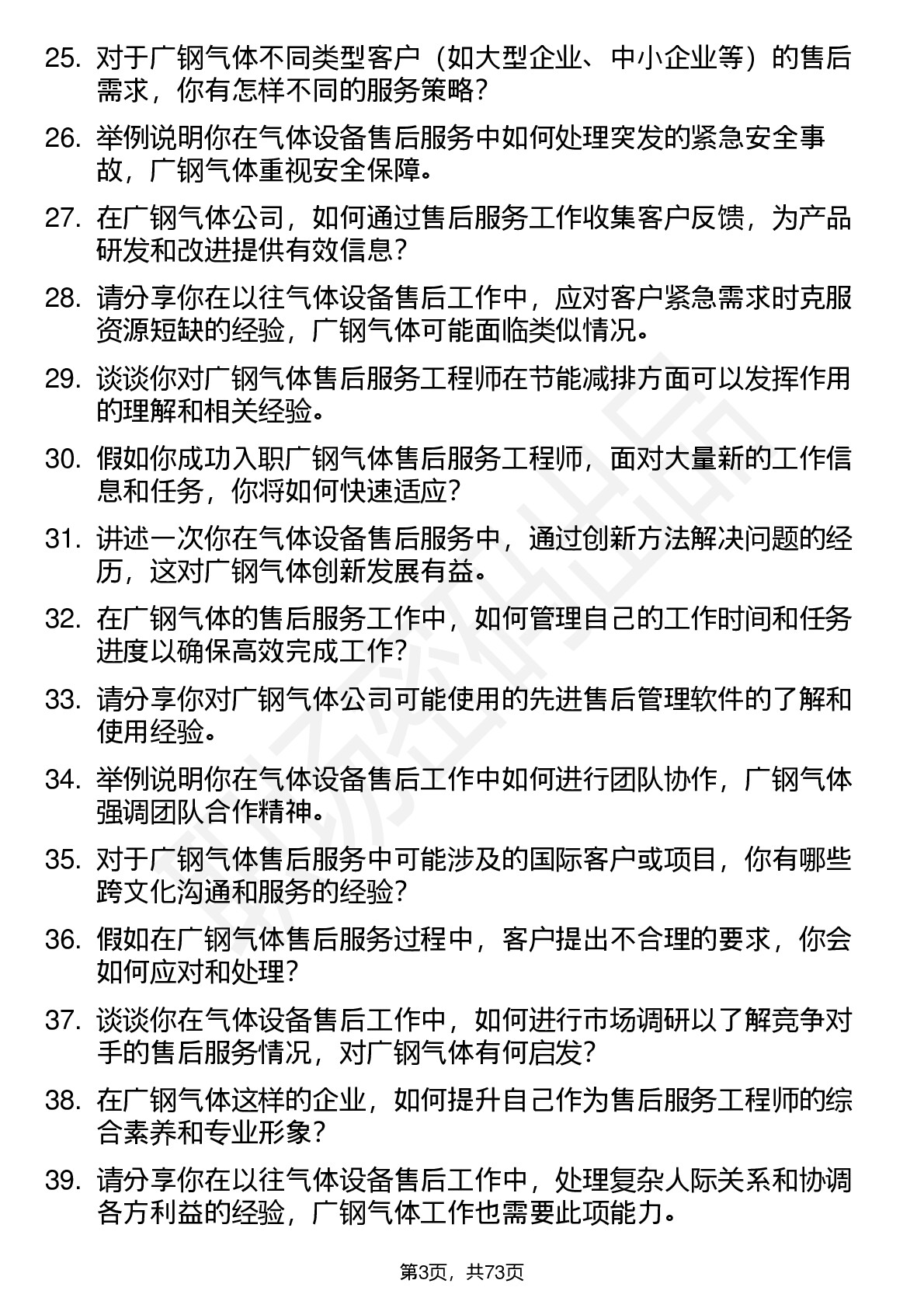 25. 对于广钢气体不同类型客户（如大型企业、中小企业等）的售后需求，你有怎样不同的服务策略？

26. 举例说明你在气体设备售后服务中如何处理突发的紧急安全事故，广钢气体重视安全保障。

27. 在广钢气体公司，如何通过售后服务工作收集客户反馈，为产品研发和改进提供有效信息？

28. 请分享你在以往气体设备售后工作中，应对客户紧急需求时克服资源短缺的经验，广钢气体可能面临类似情况。

29. 谈谈你对广钢气体售后服务工程师在节能减排方面可以发挥作用的理解和相关经验。

30. 假如你成功入职广钢气体售后服务工程师，面对大量新的工作信息和任务，你将如何快速适应？

31. 讲述一次你在气体设备售后服务中，通过创新方法解决问题的经历，这对广钢气体创新发展有益。

32. 在广钢气体的售后服务工作中，如何管理自己的工作时间和任务进度以确保高效完成工作？

33. 请分享你对广钢气体公司可能使用的先进售后管理软件的了解和使用经验。

34. 举例说明你在气体设备售后工作中如何进行团队协作，广钢气体强调团队合作精神。

35. 对于广钢气体售后服务中可能涉及的国际客户或项目，你有哪些跨文化沟通和服务的经验？

36. 假如在广钢气体售后服务过程中，客户提出不合理的要求，你会如何应对和处理？

37. 谈谈你在气体设备售后工作中，如何进行市场调研以了解竞争对手的售后服务情况，对广钢气体有何启发？

38. 在广钢气体这样的企业，如何提升自己作为售后服务工程师的综合素养和专业形象？

39. 请分享你在以往气体设备售后工作中，处理复杂人际关系和协调各方利益的经验，广钢气体工作也需要此项能力。

第3页，共73页